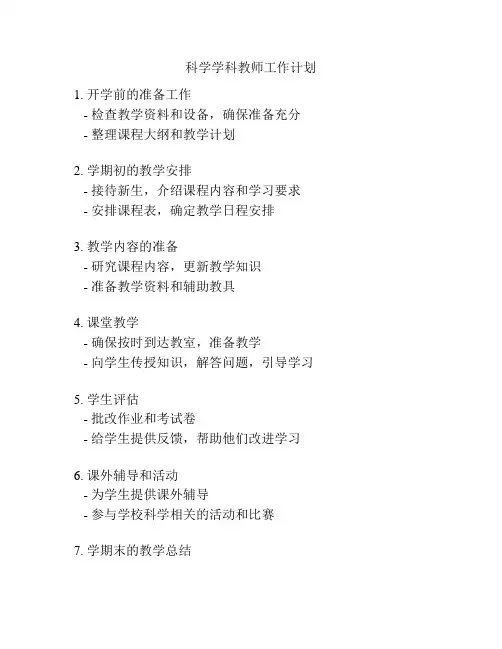 科学学科教师工作计划

1. 开学前的准备工作
- 检查教学资料和设备，确保准备充分
- 整理课程大纲和教学计划

2. 学期初的教学安排
- 接待新生，介绍课程内容和学习要求
- 安排课程表，确定教学日程安排

3. 教学内容的准备
- 研究课程内容，更新教学知识
- 准备教学资料和辅助教具

4. 课堂教学
- 确保按时到达教室，准备教学
- 向学生传授知识，解答问题，引导学习

5. 学生评估
- 批改作业和考试卷
- 给学生提供反馈，帮助他们改进学习

6. 课外辅导和活动
- 为学生提供课外辅导
- 参与学校科学相关的活动和比赛

7. 学期末的教学总结